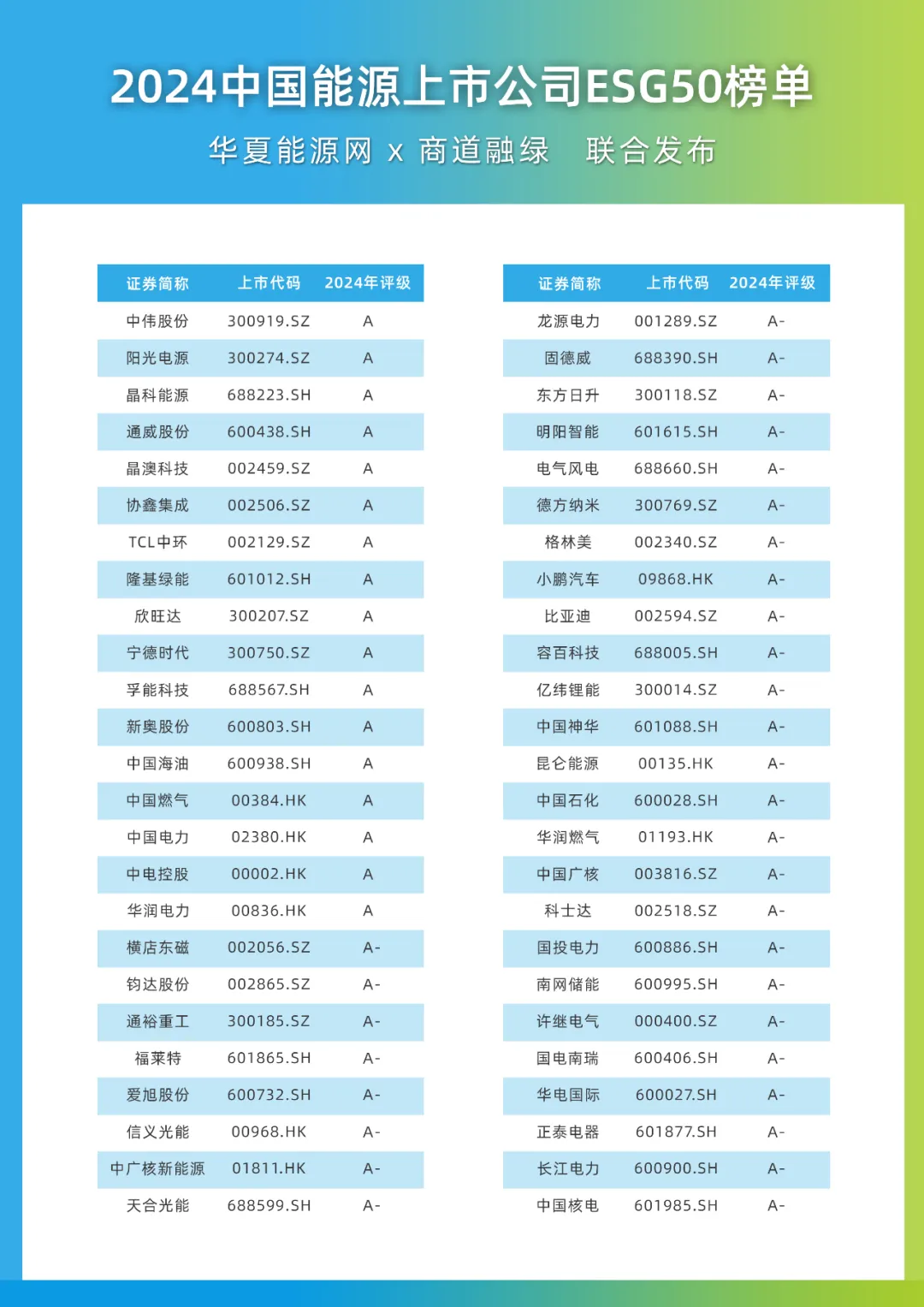 2024中国能源上市公司ESG50榜单

华夏能源网 x 商道融绿 联合发布

| 证券简称 | 上市代码 | 2024年评级 |
|---|---|---|
| 中伟股份 | 300919.SZ | A |
| 阳光电源 | 300274.SZ | A |
| 晶科能源 | 688223.SH | A |
| 通威股份 | 600438.SH | A |
| 晶澳科技 | 002459.SZ | A |
| 协鑫集成 | 002506.SZ | A |
| TCL中环 | 002129.SZ | A |
| 隆基绿能 | 601012.SH | A |
| 欣旺达 | 300207.SZ | A |
| 宁德时代 | 300750.SZ | A |
| 孚能科技 | 688567.SH | A |
| 新奥股份 | 600803.SH | A |
| 中国海油 | 600938.SH | A |
| 中国燃气 | 00384.HK | A |
| 中国电力 | 02380.HK | A |
| 中电控股 | 00002.HK | A |
| 华润电力 | 00836.HK | A |
| 横店东磁 | 002056.SZ | A- |
| 钧达股份 | 002865.SZ | A- |
| 通裕重工 | 300185.SZ | A- |
| 福莱特 | 601865.SH | A- |
| 爱旭股份 | 600732.SH | A- |
| 信义光能 | 00968.HK | A- |
| 中广核新能源 | 01811.HK | A- |
| 天合光能 | 688599.SH | A- |

| 证券简称 | 上市代码 | 2024年评级 |
|---|---|---|
| 龙源电力 | 001289.SZ | A- |
| 固德威 | 688390.SH | A- |
| 东方日升 | 300118.SZ | A- |
| 明阳智能 | 601615.SH | A- |
| 电气风电 | 688660.SH | A- |
| 德方纳米 | 300769.SZ | A- |
| 格林美 | 002340.SZ | A- |
| 小鹏汽车 | 09868.HK | A- |
| 比亚迪 | 002594.SZ | A- |
| 容百科技 | 688005.SH | A- |
| 亿纬锂能 | 300014.SZ | A- |
| 中国神华 | 601088.SH | A- |
| 昆仑能源 | 00135.HK | A- |
| 中国石化 | 600028.SH | A- |
| 华润燃气 | 01193.HK | A- |
| 中国广核 | 003816.SZ | A- |
| 科士达 | 002518.SZ | A- |
| 国投电力 | 600886.SH | A- |
| 南网储能 | 600995.SH | A- |
| 许继电气 | 000400.SZ | A- |
| 国电南瑞 | 600406.SH | A- |
| 华电国际 | 600027.SH | A- |
| 正泰电器 | 601877.SH | A- |
| 长江电力 | 600900.SH | A- |
| 中国核电 | 601985.SH | A- |